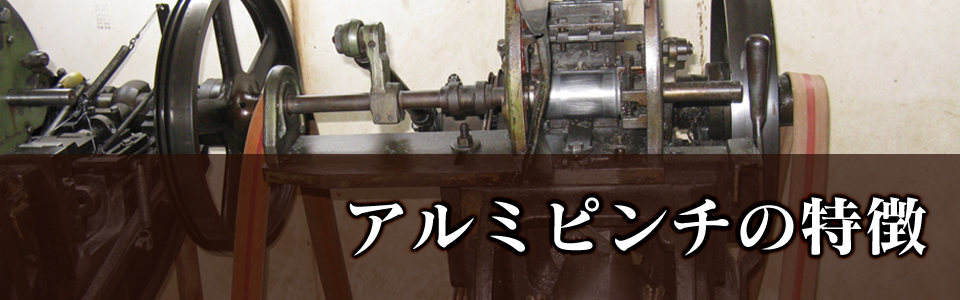 アルミピンチの特徴